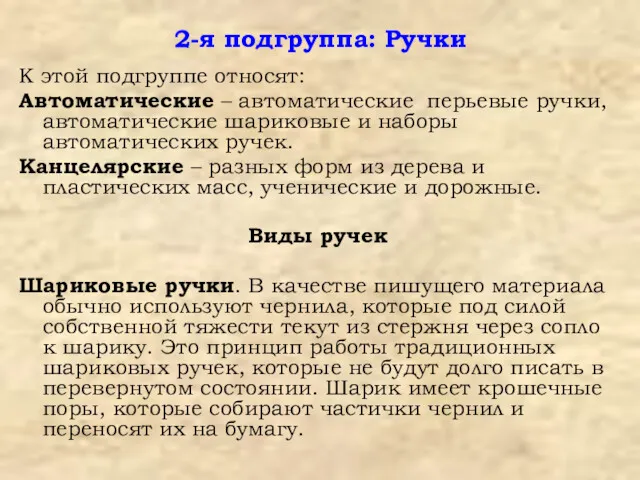 2-я подгруппа: Ручки

К этой подгруппе относят:

Автоматические – автоматические перьевые ручки, автоматические шариковые и наборы автоматических ручек.

Канцелярские – разных форм из дерева и пластических масс, ученические и дорожные.

Виды ручек

Шариковые ручки. В качестве пишущего материала обычно используют чернила, которые под силой собственной тяжести текут из стержня через сопло к шарику. Это принцип работы традиционных шариковых ручек, которые не будут долго писать в перевернутом состоянии. Шарик имеет крошечные поры, которые собирают частички чернил и переносят их на бумагу.